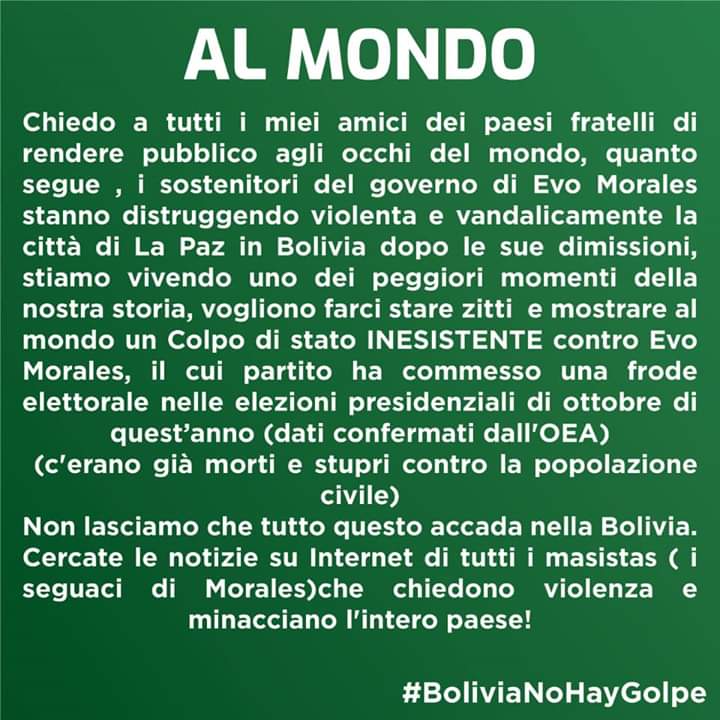 AL MONDO

Chiedo a tutti i miei amici dei paesi fratelli di rendere pubblico agli occhi del mondo, quanto segue , i sostenitori del governo di Evo Morales stanno distruggendo violenta e vandalicamente la città di La Paz in Bolivia dopo le sue dimissioni, stiamo vivendo uno dei peggiori momenti della nostra storia, vogliono farci stare zitti e mostrare al mondo un Colpo di stato INESISTENTE contro Evo Morales, il cui partito ha commesso una frode elettorale nelle elezioni presidenziali di ottobre di quest'anno (dati confermati dall'OEA)
(c'erano già morti e stupri contro la popolazione civile)
Non lasciamo che tutto questo accada nella Bolivia. Cercate le notizie su Internet di tutti i masistas ( i seguaci di Morales)che chiedono violenza e minacciano l'intero paese!

#BoliviaNoHayGolpe